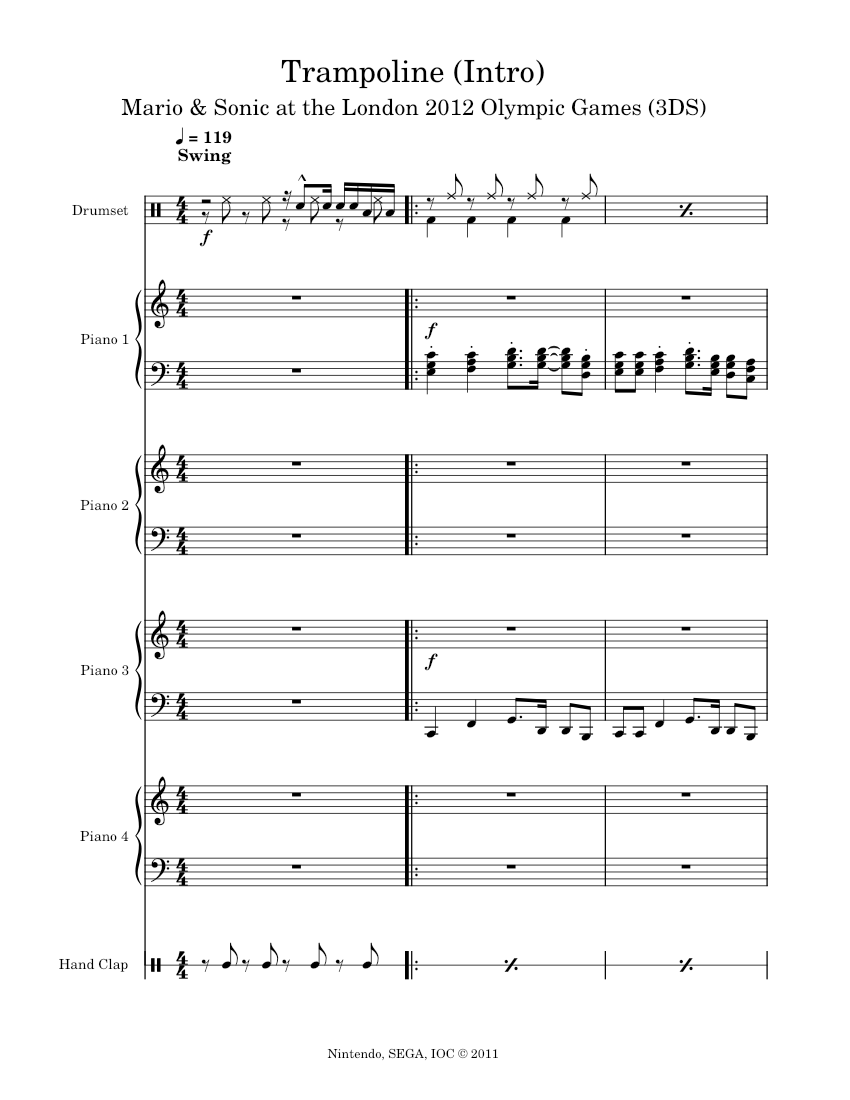 Trampoline (Intro)

Mario & Sonic at the London 2012 Olympic Games (3DS)

♩ = 119
Swing

Drumset

$f$

Piano 1

$f$

Piano 2

Piano 3

$f$

Piano 4

Hand Clap

Nintendo, SEGA, IOC © 2011